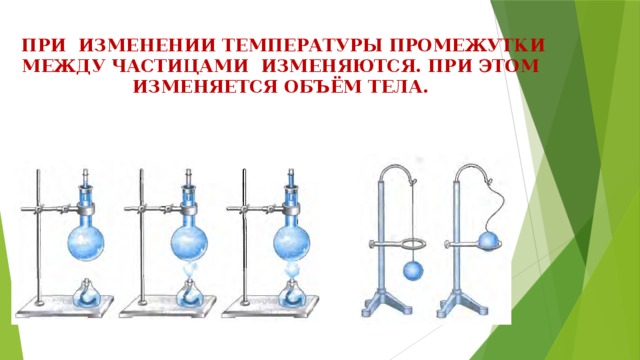 ПРИ ИЗМЕНЕНИИ ТЕМПЕРАТУРЫ ПРОМЕЖУТКИ МЕЖДУ ЧАСТИЦАМИ ИЗМЕНЯЮТСЯ. ПРИ ЭТОМ ИЗМЕНЯЕТСЯ ОБЪЁМ ТЕЛА.